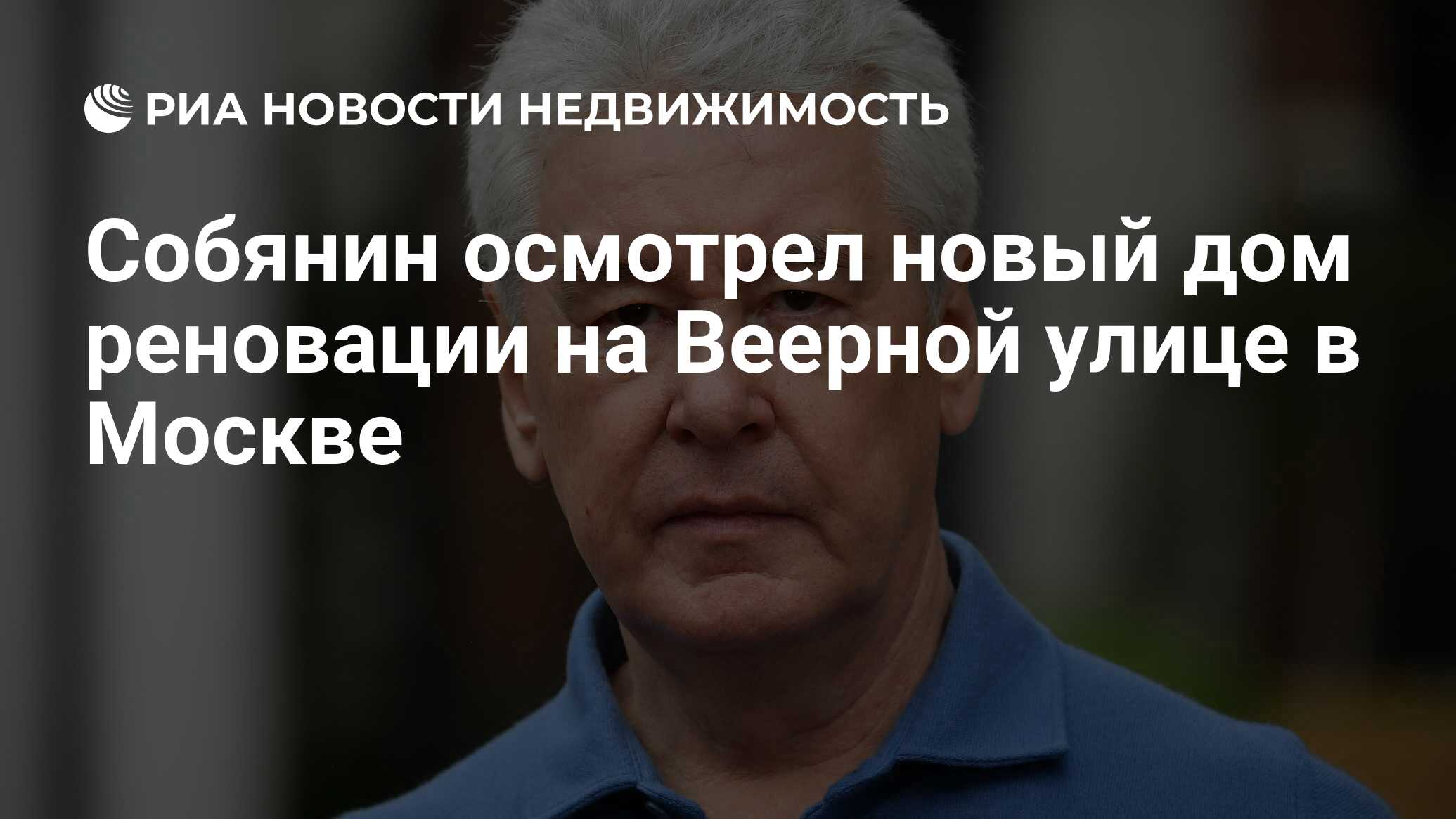 РИА НОВОСТИ НЕДВИЖИМОСТЬ

Собянин осмотрел новый дом реновации на Веерной улице в Москве